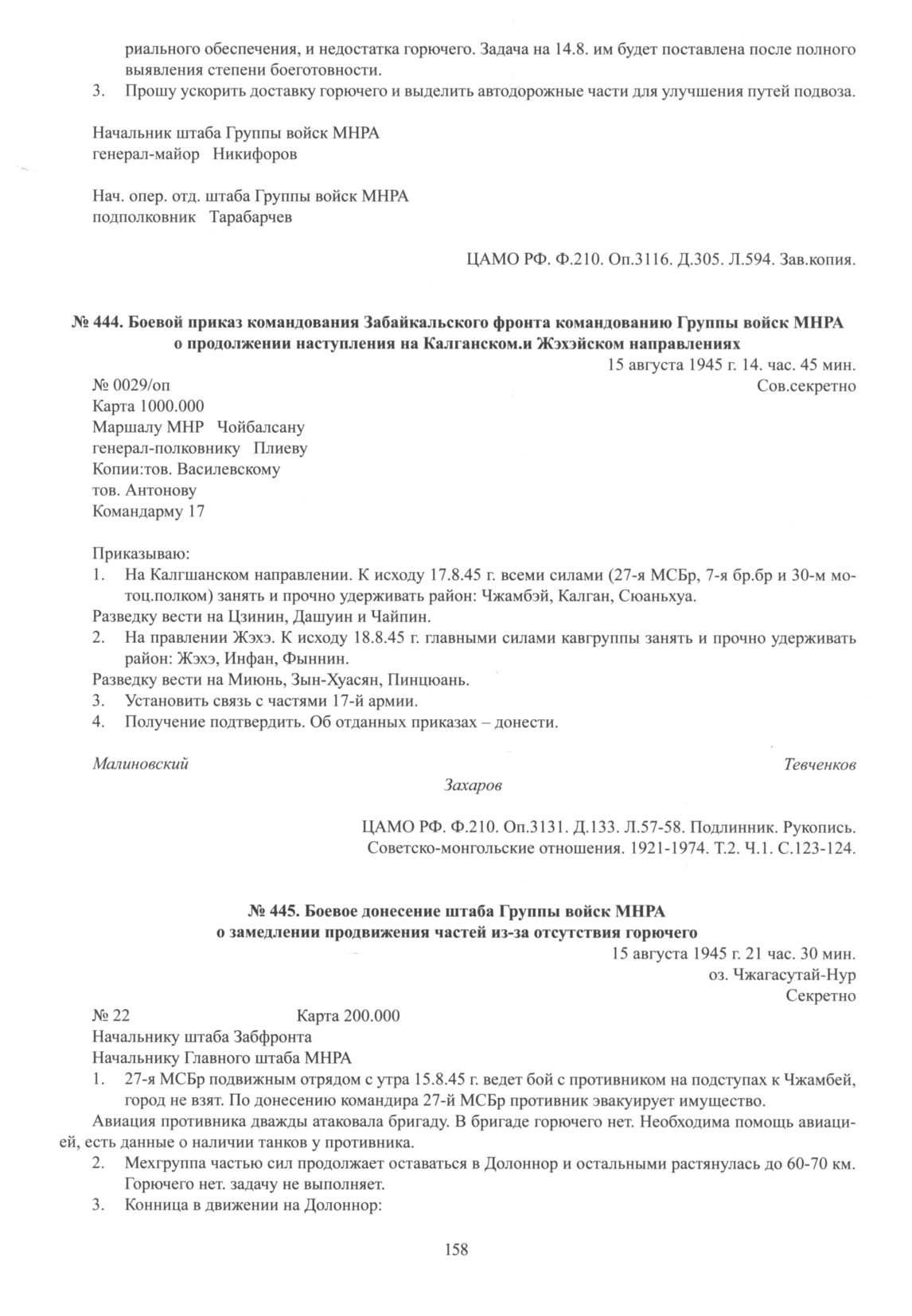 риального обеспечения, и недостатка горючего. Задача на 14.8. им будет поставлена после полного выявления степени боеготовности.
3. Прошу ускорить доставку горючего и выделить автодорожные части для улучшения путей подвоза.

Начальник штаба Группы войск МНРА
генерал-майор Никифоров

Нач. опер. отд. штаба Группы войск МНРА
подполковник Тарабарчев

ЦАМО РФ. Ф.210. Оп.3116. Д.305. Л.594. Зав.копия.

№ 444. Боевой приказ командования Забайкальского фронта командованию Группы войск МНРА о продолжении наступления на Калганском.и Жэхэйском направлениях

15 августа 1945 г. 14. час. 45 мин.

№ 0029/оп
Сов.секретно
Карта 1000.000
Маршалу МНР Чойбалсану
генерал-полковнику Плиеву
Копии:тов. Василевскому
тов. Антонову
Командарму 17

Приказываю:
1. На Калгшанском направлении. К исходу 17.8.45 г. всеми силами (27-я МСБр, 7-я бр.бр и 30-м мотоц.полком) занять и прочно удерживать район: Чжамбэй, Калган, Сюаньхуа.
Разведку вести на Цзинин, Дашуин и Чайпин.
2. На правлении Жэхэ. К исходу 18.8.45 г. главными силами кавгруппы занять и прочно удерживать район: Жэхэ, Инфан, Фыннин.
Разведку вести на Миюнь, Зын-Хуасян, Пинцюань.
3. Установить связь с частями 17-й армии.
4. Получение подтвердить. Об отданных приказах – донести.

Малиновский
Тевченков
Захаров

ЦАМО РФ. Ф.210. Оп.3131. Д.133. Л.57-58. Подлинник. Рукопись.
Советско-монгольские отношения. 1921-1974. Т.2. Ч.1. С.123-124.

№ 445. Боевое донесение штаба Группы войск МНРА о замедлении продвижения частей из-за отсутствия горючего

15 августа 1945 г. 21 час. 30 мин.
оз. Чжагасутай-Нур
Секретно

№ 22 Карта 200.000
Начальнику штаба Забфронта
Начальнику Главного штаба МНРА
1. 27-я МСБр подвижным отрядом с утра 15.8.45 г. ведет бой с противником на подступах к Чжамбей, город не взят. По донесению командира 27-й МСБр противник эвакуирует имущество.
Авиация противника дважды атаковала бригаду. В бригаде горючего нет. Необходима помощь авиацией, есть данные о наличии танков у противника.
2. Мехгруппа частью сил продолжает оставаться в Долоннор и остальными растянулась до 60-70 км. Горючего нет. задачу не выполняет.
3. Конница в движении на Долоннор:

158